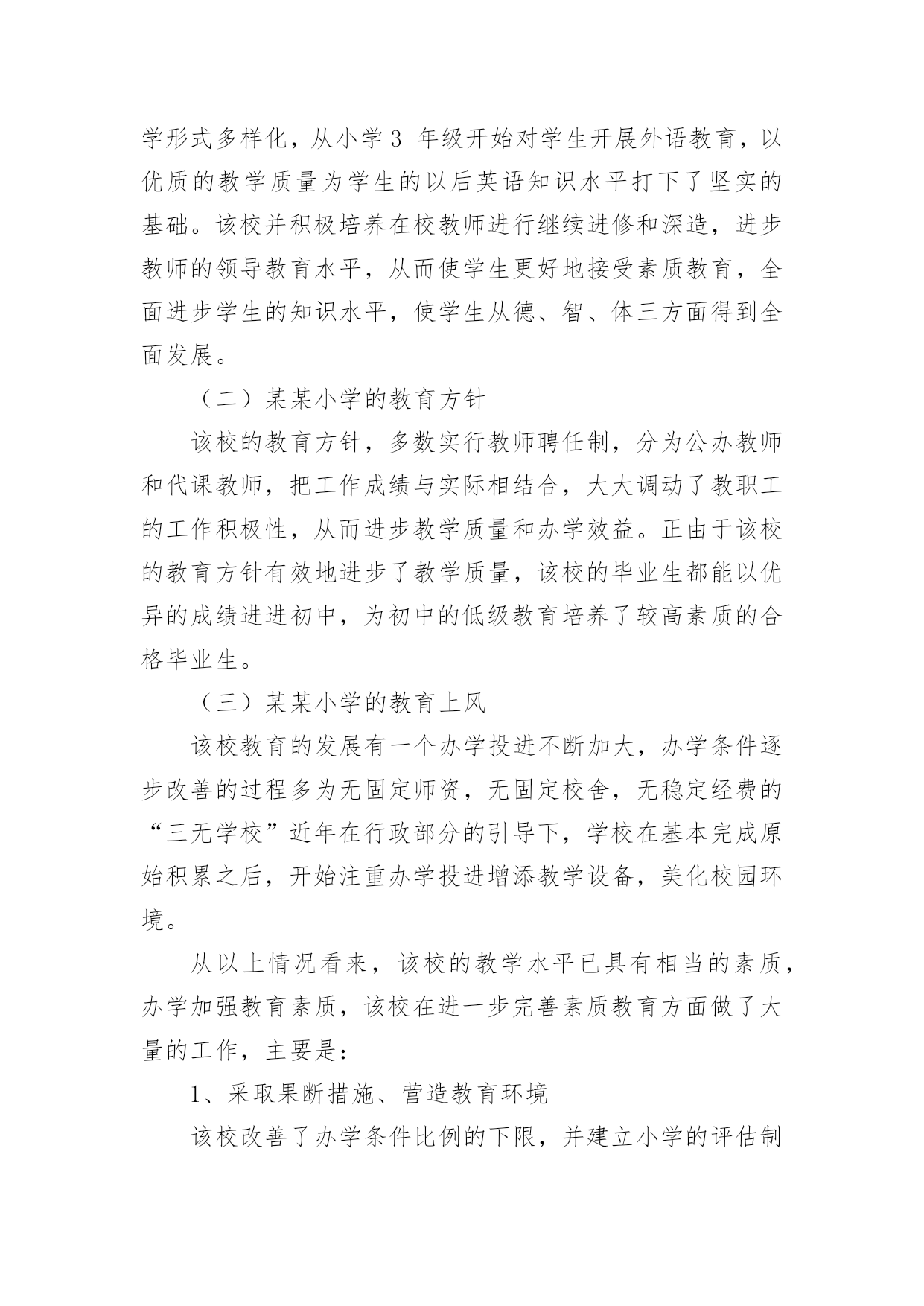 学形式多样化，从小学3 年级开始对学生开展外语教育，以优质的教学质量为学生的以后英语知识水平打下了坚实的基础。该校并积极培养在校教师进行继续进修和深造，进步教师的领导教育水平，从而使学生更好地接受素质教育，全面进步学生的知识水平，使学生从德、智、体三方面得到全面发展。

（二）某某小学的教育方针

该校的教育方针，多数实行教师聘任制，分为公办教师和代课教师，把工作成绩与实际相结合，大大调动了教职工的工作积极性，从而进步教学质量和办学效益。正由于该校的教育方针有效地进步了教学质量，该校的毕业生都能以优异的成绩进进初中，为初中的低级教育培养了较高素质的合格毕业生。

（三）某某小学的教育上风

该校教育的发展有一个办学投进不断加大，办学条件逐步改善的过程多为无固定师资，无固定校舍，无稳定经费的“三无学校”近年在行政部分的引导下，学校在基本完成原始积累之后，开始注重办学投进增添教学设备，美化校园环境。

从以上情况看来，该校的教学水平已具有相当的素质，办学加强教育素质，该校在进一步完善素质教育方面做了大量的工作，主要是：

1、采取果断措施、营造教育环境

该校改善了办学条件比例的下限，并建立小学的评估制